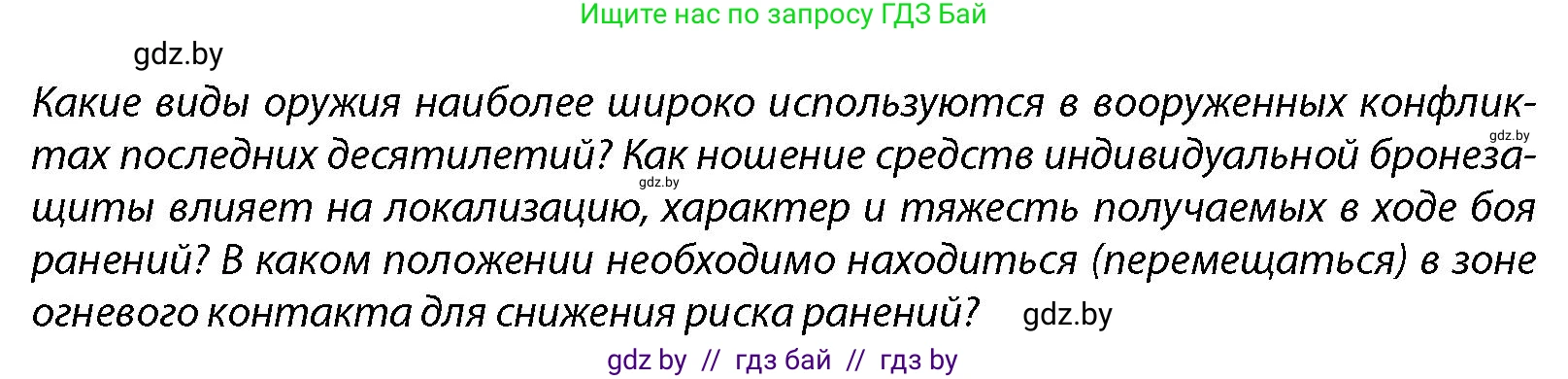 Ищите нас по запросу ГДЗ Бай

gdz.by

Какие виды оружия наиболее широко используются в вооруженных конфликтах последних десятилетий? Как ношение средств индивидуальной бронезащиты влияет на локализацию, характер и тяжесть получаемых в ходе боя ранений? В каком положении необходимо находиться (перемещаться) в зоне огневого контакта для снижения риска ранений?

gdz.by

gdz.by

gdz.by

gdz by // гдз бай // гдз by